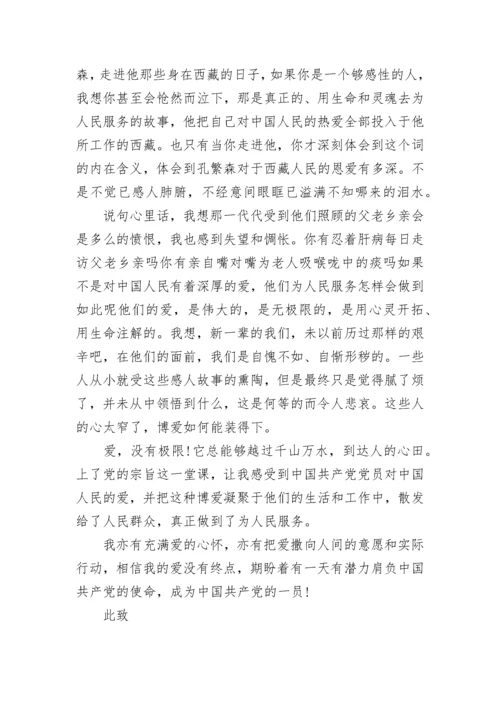 森，走进他那些身在西藏的日子，如果你是一个够感性的人，我想你甚至会怆然而泣下，那是真正的、用生命和灵魂去为人民服务的故事，他把自己对中国人民的热爱全部投入于他所工作的西藏。也只有当你走进他，你才深刻体会到这个词的内在含义，体会到孔繁森对于西藏人民的恩爱有多深。不是不觉已感人肺腑，不经意间眼眶已溢满不知哪来的泪水。

说句心里话，我想那一代代受到他们照顾的父老乡亲会是多么的愤恨，我也感到失望和惆怅。你有忍着肝病每日走访父老乡亲吗你有亲自嘴对嘴为老人吸喉咙中的痰吗如果不是对中国人民有着深厚的爱，他们为人民服务怎样会做到如此呢他们的爱，是伟大的，是无极限的，是用心灵开拓、用生命注解的。我想，新一辈的我们，未以前历过那样的艰辛吧，在他们的面前，我们是自愧不如、自惭形秽的。一些人从小就受这些感人故事的熏陶，但是最终只是觉得腻了烦了，并未从中领悟到什么，这是何等的而令人悲哀。这些人的心太窄了，博爱如何能装得下。

爱，没有极限!它总能够越过千山万水，到达人的心田。上了党的宗旨这一堂课，让我感受到中国共产党党员对中国人民的爱，并把这种博爱凝聚于他们的生活和工作中，散发给了人民群众，真正做到了为人民服务。

我亦有充满爱的心怀，亦有把爱撒向人间的意愿和实际行动，相信我的爱没有终点，期盼着有一天有潜力肩负中国共产党的使命，成为中国共产党的一员!

此致